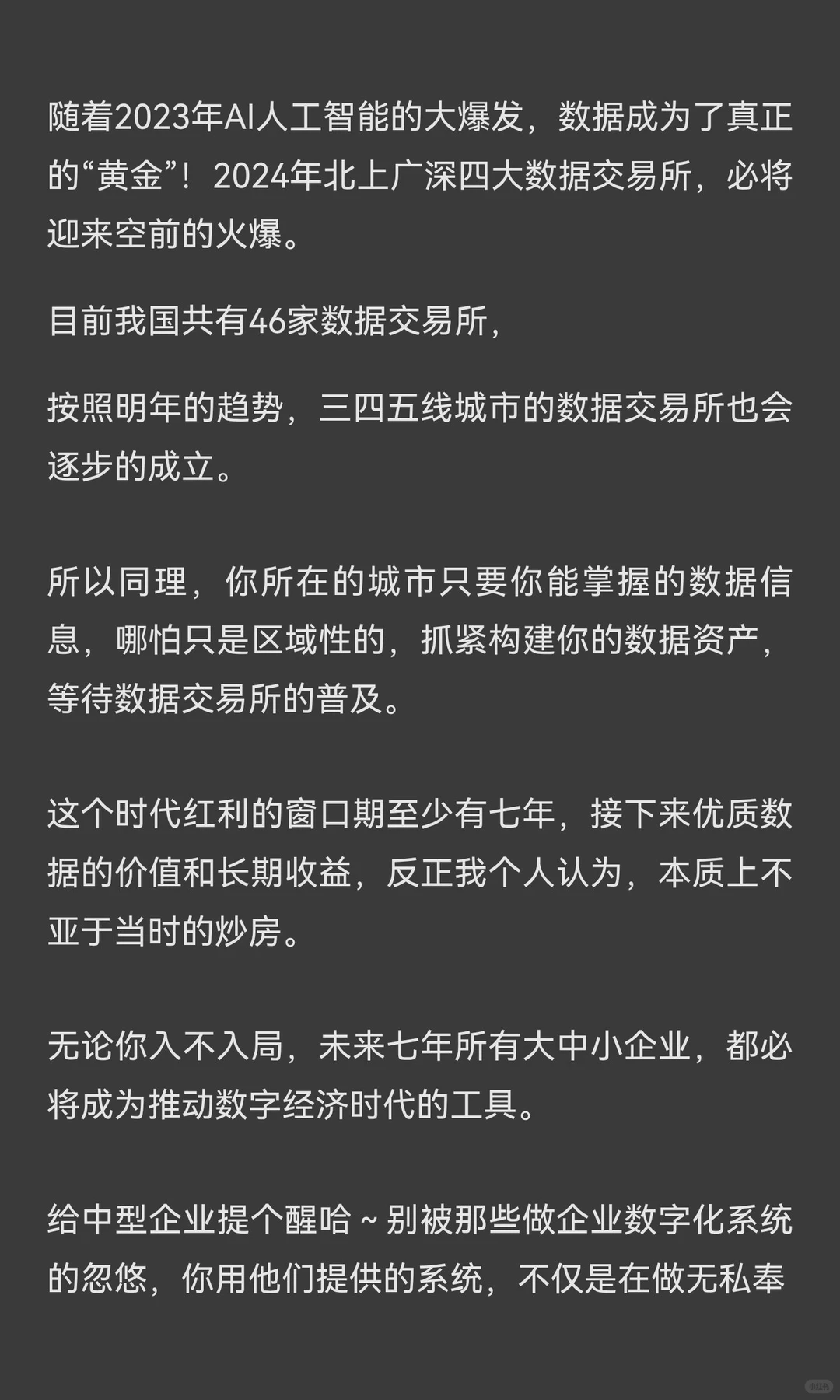 随着2023年AI人工智能的大爆发，数据成为了真正的“黄金”！2024年北上广深四大数据交易所，必将迎来空前的火爆。

目前我国共有46家数据交易所，

按照明年的趋势，三四五线城市的数据交易所也会逐步的成立。

所以同理，你所在的城市只要你能掌握的数据信息，哪怕只是区域性的，抓紧构建你的数据资产，等待数据交易所的普及。

这个时代红利的窗口期至少有七年，接下来优质数据的价值和长期收益，反正我个人认为，本质上不亚于当时的炒房。

无论你入不入局，未来七年所有大中小企业，都必将成为推动数字经济时代的工具。

给中型企业提个醒哈~别被那些做企业数字化系统的忽悠，你用他们提供的系统，不仅是在做无私奉

小红书